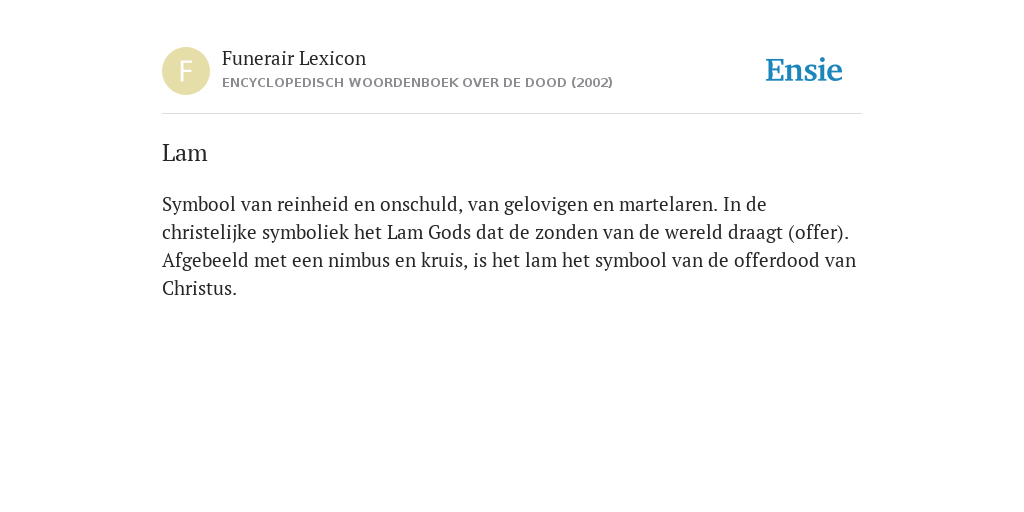 F

Funerair Lexicon
ENCYCLOPEDISCH WOORDENBOEK OVER DE DOOD (2002)

Ensie

Lam

Symbool van reinheid en onschuld, van gelovigen en martelaren. In de christelijke symboliek het Lam Gods dat de zonden van de wereld draagt (offer). Afgebeeld met een nimbus en kruis, is het lam het symbool van de offerdood van Christus.